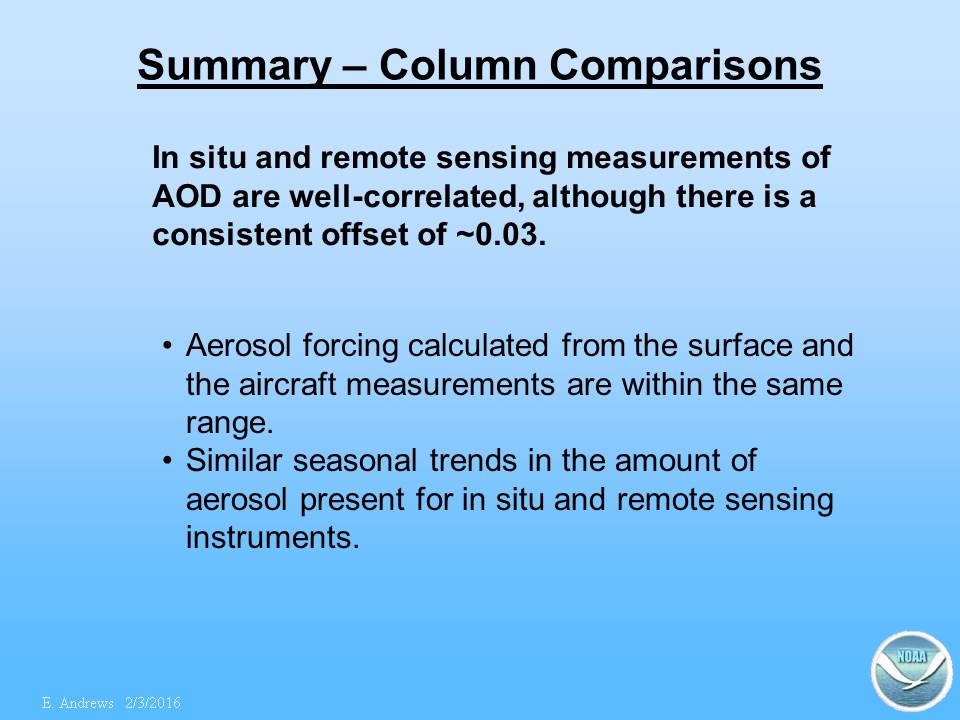 Summary – Column Comparisons

In situ and remote sensing measurements of AOD are well-correlated, although there is a consistent offset of ~0.03.

• Aerosol forcing calculated from the surface and the aircraft measurements are within the same range.
• Similar seasonal trends in the amount of aerosol present for in situ and remote sensing instruments.

E. Andrews 2/3/2016

NOAA